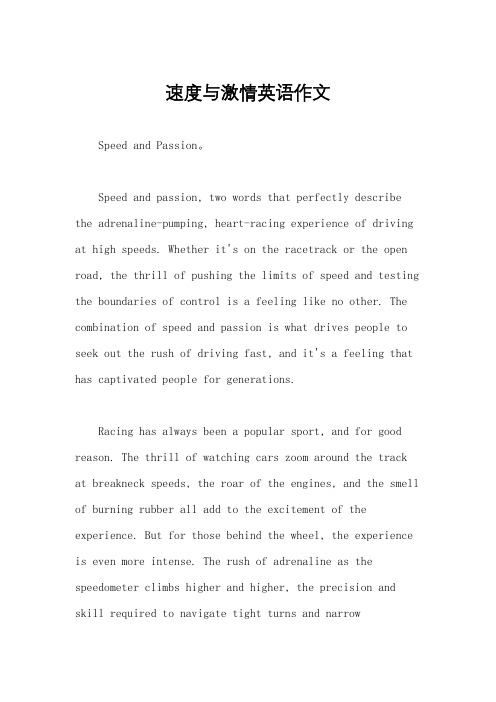 速度与激情英语作文

Speed and Passion。

Speed and passion, two words that perfectly describe the adrenaline-pumping, heart-racing experience of driving at high speeds. Whether it's on the racetrack or the open road, the thrill of pushing the limits of speed and testing the boundaries of control is a feeling like no other. The combination of speed and passion is what drives people to seek out the rush of driving fast, and it's a feeling that has captivated people for generations.

Racing has always been a popular sport, and for good reason. The thrill of watching cars zoom around the track at breakneck speeds, the roar of the engines, and the smell of burning rubber all add to the excitement of the experience. But for those behind the wheel, the experience is even more intense. The rush of adrenaline as the speedometer climbs higher and higher, the precision and skill required to navigate tight turns and narrow